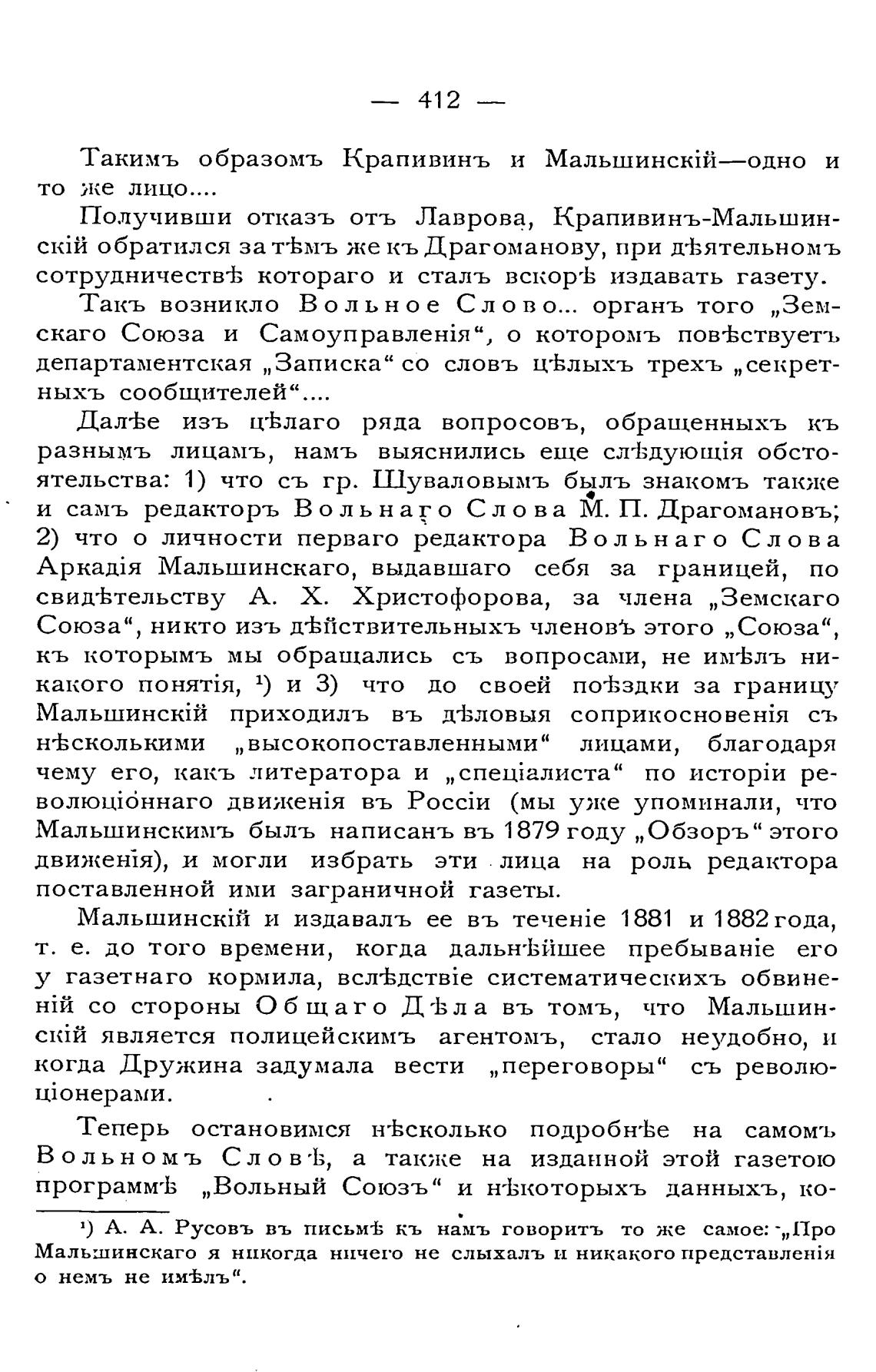 — 412 —

Такимъ образомъ Крапивинъ и Мальшинскій—одно и то же лицо....

Получивши отказъ отъ Лаврова, Крапивинъ-Мальшинскій обратился затѣмъ же къ Драгоманову, при дѣятельномъ сотрудничествѣ котораго и сталъ вскорѣ издавать газету.

Такъ возникло Вольное Слово... органъ того „Земскаго Союза и Самоуправленія“, о которомъ повѣствуетъ департаментская „Записка“ со словъ цѣлыхъ трехъ „секретныхъ сообщителей“....

Далѣе изъ цѣлаго ряда вопросовъ, обращенныхъ къ разнымъ лицамъ, намъ выяснились еще слѣдующія обстоятельства: 1) что съ гр. Шуваловымъ былъ знакомъ также и самъ редакторъ Вольнаго Слова М. П. Драгомановъ; 2) что о личности перваго редактора Вольнаго Слова Аркадія Мальшинскаго, выдавшаго себя за границей, по свидѣтельству А. Х. Христофорова, за члена „Земскаго Союза“, никто изъ дѣйствительныхъ членовъ этого „Союза“, къ которымъ мы обращались съ вопросами, не имѣлъ никакого понятія, ¹) и 3) что до своей поѣздки за границу Мальшинскій приходилъ въ дѣловыя соприкосновенія съ нѣсколькими „высокопоставленными“ лицами, благодаря чему его, какъ литератора и „спеціалиста“ по исторіи революціоннаго движенія въ Россіи (мы уже упоминали, что Мальшинскимъ былъ написанъ въ 1879 году „Обзоръ“ этого движенія), и могли избрать эти лица на роль редактора поставленной ими заграничной газеты.

Мальшинскій и издавалъ ее въ теченіе 1881 и 1882 года, т. е. до того времени, когда дальнѣйшее пребываніе его у газетнаго кормила, вслѣдствіе систематическихъ обвиненій со стороны Общаго Дѣла въ томъ, что Мальшинскій является полицейскимъ агентомъ, стало неудобно, и когда Дружина задумала вести „переговоры“ съ революціонерами.

Теперь остановимся нѣсколько подробнѣе на самомъ Вольномъ Словѣ, а также на изданной этой газетою программѣ „Вольный Союзъ“ и нѣкоторыхъ данныхъ, ко-

¹) А. А. Русовъ въ письмѣ къ намъ говоритъ то же самое: „Про Мальшинскаго я никогда ничего не слыхалъ и никакого представленія о немъ не имѣлъ“.